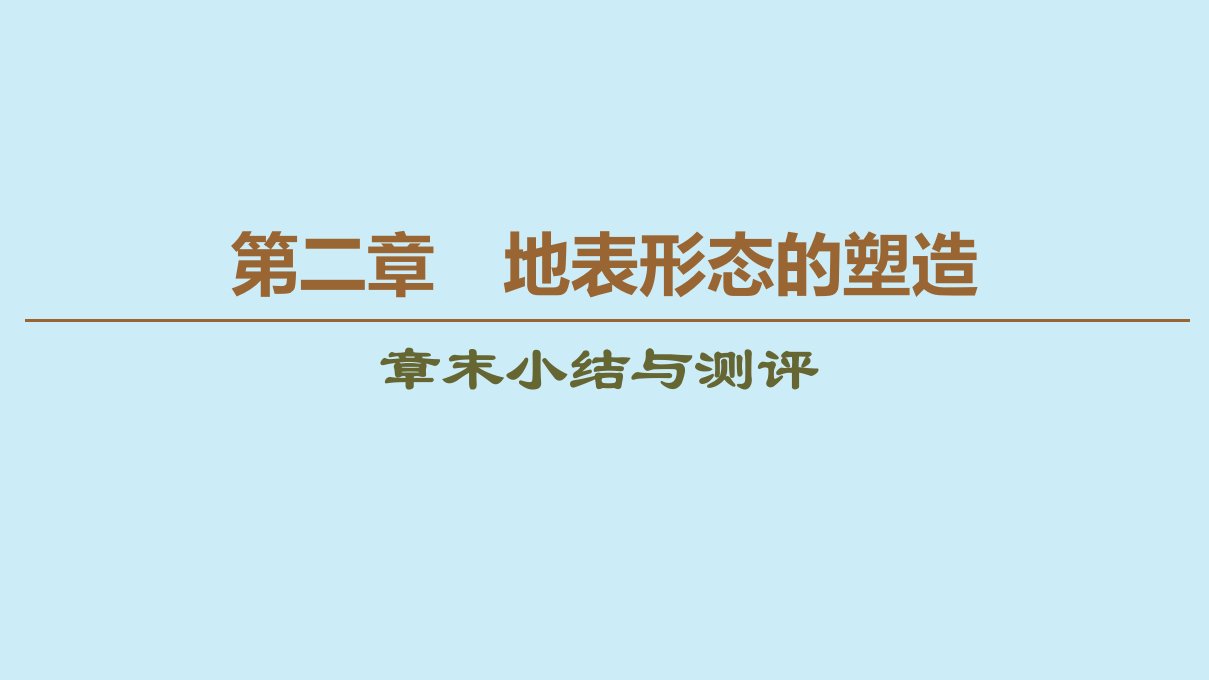 第二章　地表形态的塑造

章末小结与测评